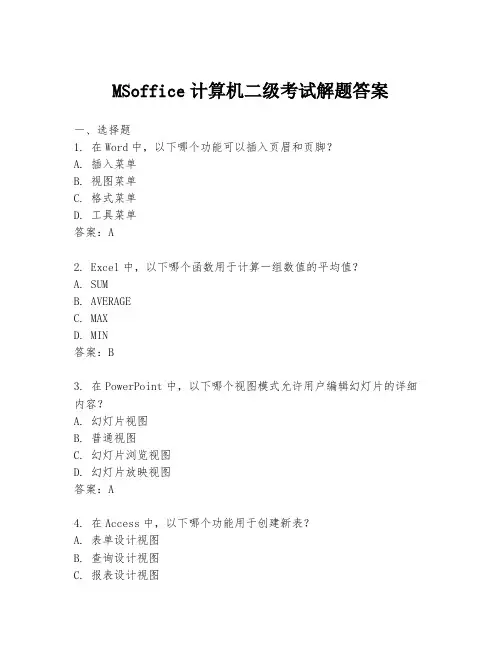 MSoffice 计算机二级考试解题答案

一、选择题
1. 在 Word 中，以下哪个功能可以插入页眉和页脚？
A. 插入菜单
B. 视图菜单
C. 格式菜单
D. 工具菜单
答案：A

2. Excel 中，以下哪个函数用于计算一组数值的平均值？
A. SUM
B. AVERAGE
C. MAX
D. MIN
答案：B

3. 在 PowerPoint 中，以下哪个视图模式允许用户编辑幻灯片的详细内容？
A. 幻灯片视图
B. 普通视图
C. 幻灯片浏览视图
D. 幻灯片放映视图
答案：A

4. 在 Access 中，以下哪个功能用于创建新表？
A. 表单设计视图
B. 查询设计视图
C. 报表设计视图